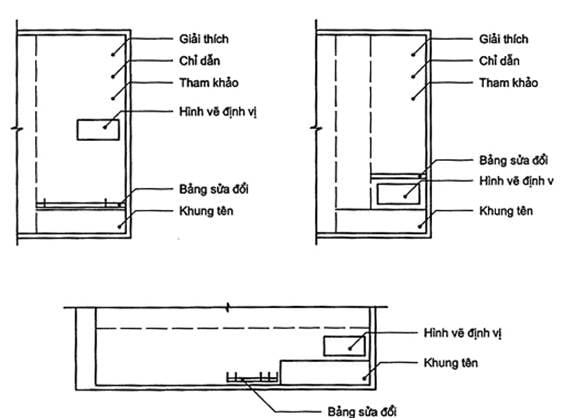 Giải thích
Chỉ dẫn
Tham khảo
Hình vẽ định vị
Bảng sửa đổi
Khung tên

Giải thích
Chỉ dẫn
Tham khảo
Bảng sửa đổi
Hình vẽ định v
Khung tên

Hình vẽ định vị
Khung tên
Bảng sửa đổi